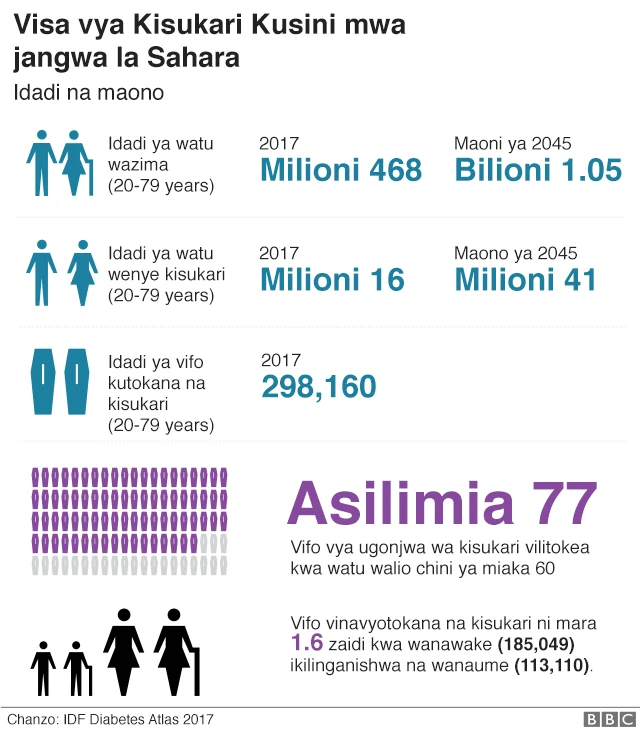 Visa vya Kisukari Kusini mwa jangwa la Sahara

Idadi na maono

Idadi ya watu wazima (20-79 years)

2017
Milioni 468

Maoni ya 2045
Bilioni 1.05

Idadi ya watu wenye kisukari (20-79 years)

2017
Milioni 16

Maono ya 2045
Milioni 41

Idadi ya vifo kutokana na kisukari (20-79 years)

2017
298,160

Asilimia 77

Vifo vya ugonjwa wa kisukari vilitokea kwa watu walio chini ya miaka 60

Vifo vinavyotokana na kisukari ni mara 1.6 zaidi kwa wanawake (185,049) ikilinganishwa na wanaume (113,110).

Chanzo: IDF Diabetes Atlas 2017

BBC